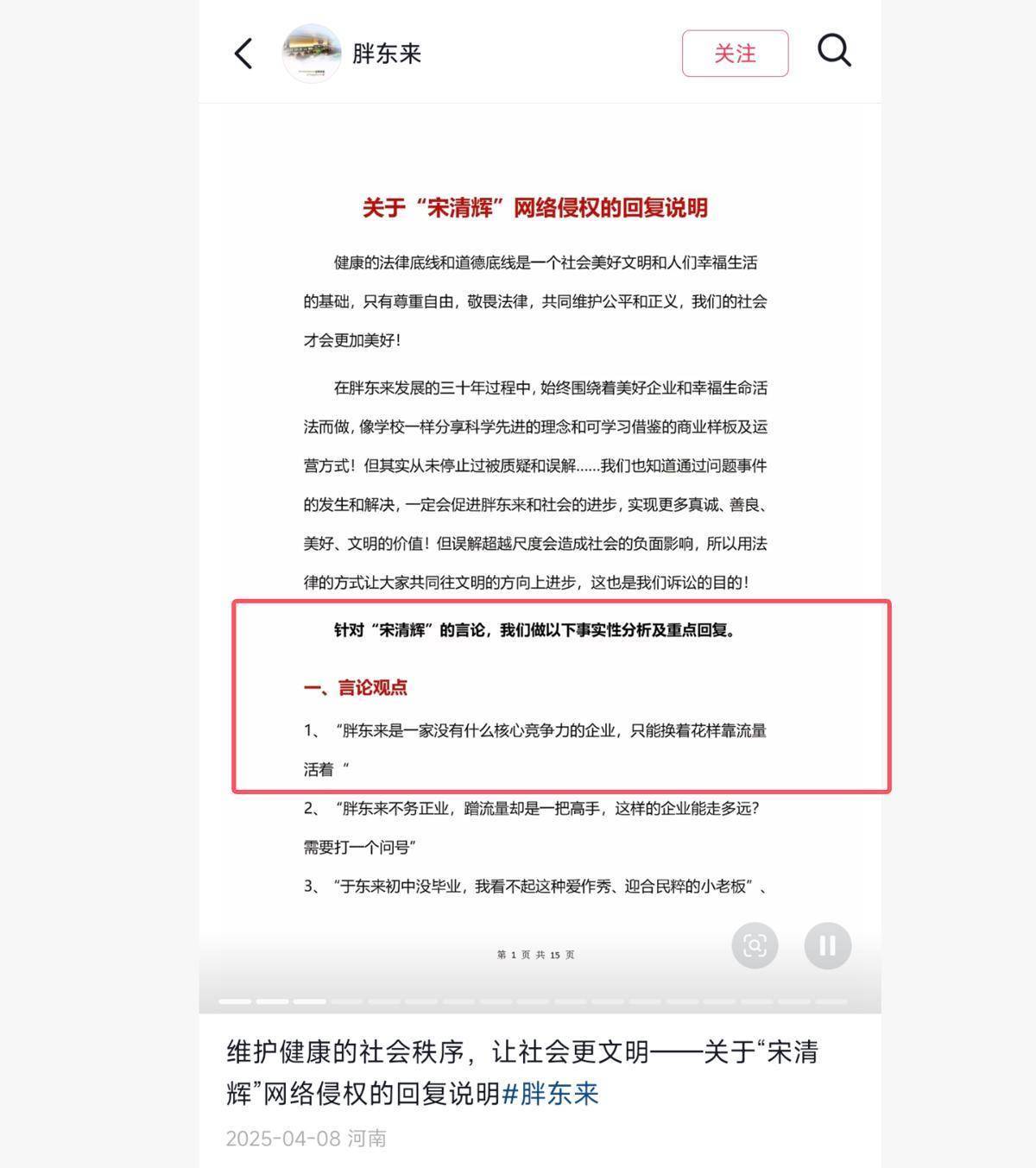 胖东来

关注

关于“宋清辉”网络侵权的回复说明

健康的法律底线和道德底线是一个社会美好文明和人们幸福生活的基础，只有尊重自由，敬畏法律，共同维护公平和正义，我们的社会才会更加美好！

在胖东来发展的三十年过程中，始终围绕着美好企业和幸福生命活法而做，像学校一样分享科学先进的理念和可学习借鉴的商业样板及运营方式！但其实从未停止过被质疑和误解……我们也知道通过问题事件的发生和解决，一定会促进胖东来和社会的进步，实现更多真诚、善良、美好、文明的价值！但误解超越尺度会造成社会的负面影响，所以用法律的方式让大家共同往文明的方向上进步，这也是我们诉讼的目的！

针对“宋清辉”的言论，我们做以下事实性分析及重点回复。

一、言论观点

1、“胖东来是一家没有什么核心竞争力的企业，只能换着花样靠流量活着“

2、“胖东来不务正业，蹭流量却是一把高手，这样的企业能走多远？需要打一个问号”

3、“于东来初中没毕业，我看不起这种爱作秀、迎合民粹的小老板”、

第 1 页 共 15 页

维护健康的社会秩序，让社会更文明——关于“宋清辉”网络侵权的回复说明#胖东来

2025-04-08 河南